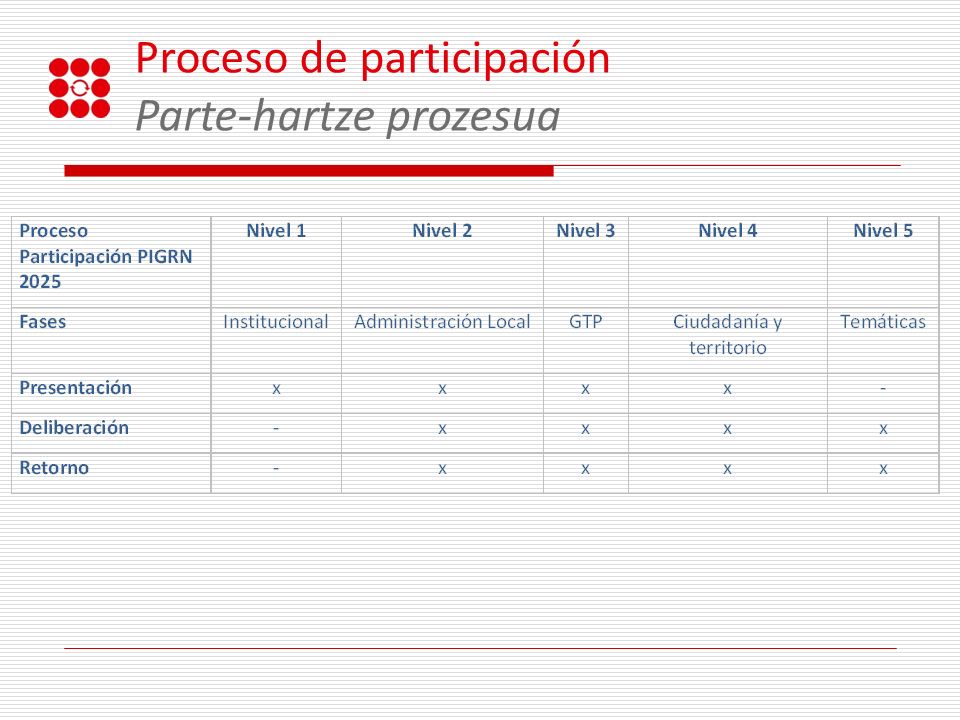 Proceso de participación
Parte-hartze prozesua

| Proceso Participación PIGRN 2025 | Nivel 1 | Nivel 2 | Nivel 3 | Nivel 4 | Nivel 5 |
|---|---|---|---|---|---|
| Fases | Institucional | Administración Local | GTP | Ciudadanía y territorio | Temáticas |
| Presentación | x | x | x | x | - |
| Deliberación | - | x | x | x | x |
| Retorno | - | x | x | x | x |